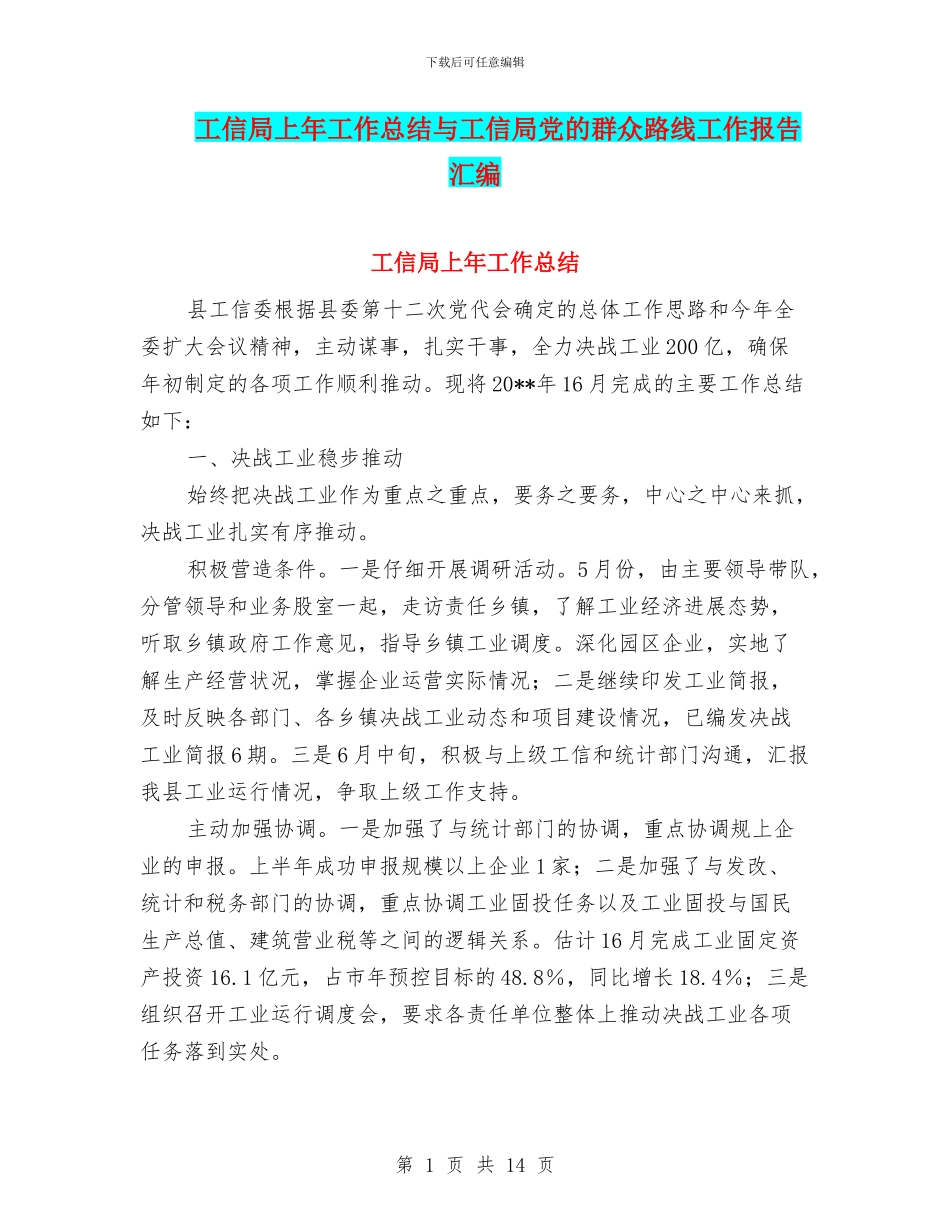 下载后可任意编辑

工信局上年工作总结与工信局党的群众路线工作报告汇编

工信局上年工作总结

县工信委根据县委第十二次党代会确定的总体工作思路和今年全委扩大会议精神，主动谋事，扎实干事，全力决战工业200亿，确保年初制定的各项工作顺利推动。现将20**年16月完成的主要工作总结如下：

一、决战工业稳步推动

始终把决战工业作为重点之重点，要务之要务，中心之中心来抓，决战工业扎实有序推动。

积极营造条件。一是仔细开展调研活动。5月份，由主要领导带队，分管领导和业务股室一起，走访责任乡镇，了解工业经济进展态势，听取乡镇政府工作意见，指导乡镇工业调度。深化园区企业，实地了解生产经营状况，掌握企业运营实际情况；二是继续印发工业简报，及时反映各部门、各乡镇决战工业动态和项目建设情况，已编发决战工业简报6期。三是6月中旬，积极与上级工信和统计部门沟通，汇报我县工业运行情况，争取上级工作支持。

主动加强协调。一是加强了与统计部门的协调，重点协调规上企业的申报。上半年成功申报规模以上企业1家；二是加强了与发改、统计和税务部门的协调，重点协调工业固投任务以及工业固投与国民生产总值、建筑营业税等之间的逻辑关系。估计16月完成工业固定资产投资16.1亿元，占市年预控目标的48.8%，同比增长18.4%；三是组织召开工业运行调度会，要求各责任单位整体上推动决战工业各项任务落到实处。

第 1 页 共 14 页